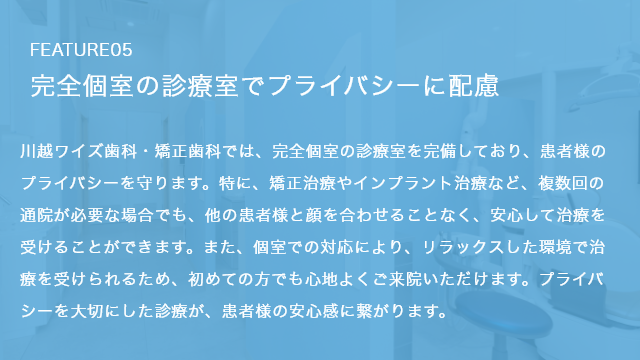 FEATURE05
完全個室の診療室でプライバシーに配慮

川越ワイズ歯科・矯正歯科では、完全個室の診療室を完備しており、患者様のプライバシーを守ります。特に、矯正治療やインプラント治療など、複数回の通院が必要な場合でも、他の患者様と顔を合わせることなく、安心して治療を受けることができます。また、個室での対応により、リラックスした環境で治療を受けられるため、初めての方でも心地よくご来院いただけます。プライバシーを大切にした診療が、患者様の安心感に繋がります。